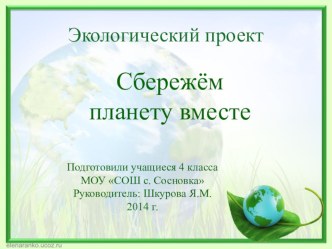 Экологический проект

Сбережём планету вместе

Подготовили учащиеся 4 класса
МОУ «СОШ с. Сосновка»
Руководитель: Шкурова Я.М.
2014 г.

elenaranko.ucoz.ru